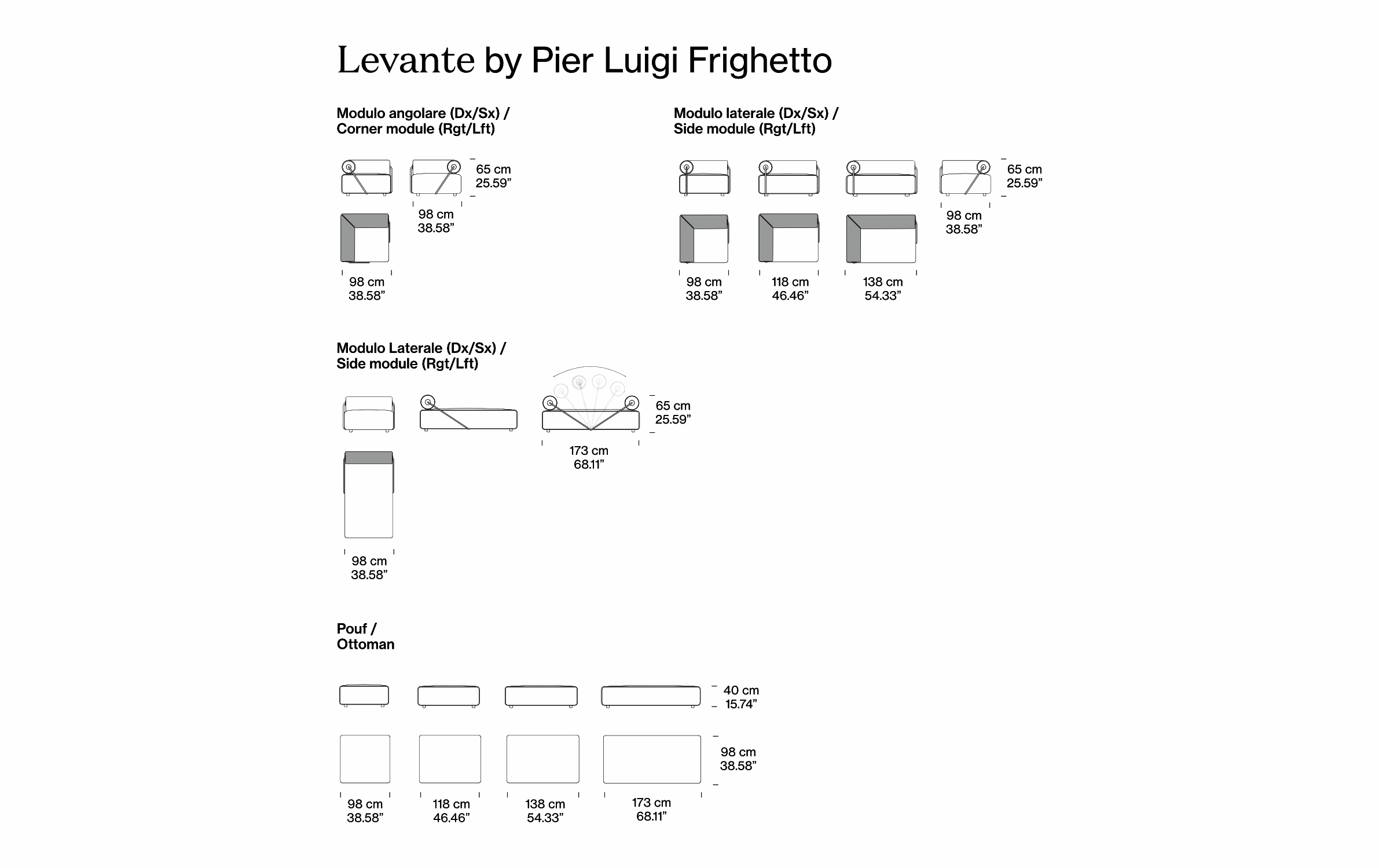 Levante by Pier Luigi Frighetto

Modulo angolare (Dx/Sx) /
Corner module (Rgt/Lft)

65 cm
25.59”

98 cm
38.58”

98 cm
38.58”

Modulo laterale (Dx/Sx) /
Side module (Rgt/Lft)

65 cm
25.59”

98 cm
38.58”

98 cm
38.58”

118 cm
46.46”

138 cm
54.33”

Modulo Laterale (Dx/Sx) /
Side module (Rgt/Lft)

65 cm
25.59”

173 cm
68.11”

98 cm
38.58”

Pouf /
Ottoman

40 cm
15.74”

98 cm
38.58”

98 cm
38.58”

118 cm
46.46”

138 cm
54.33”

173 cm
68.11”